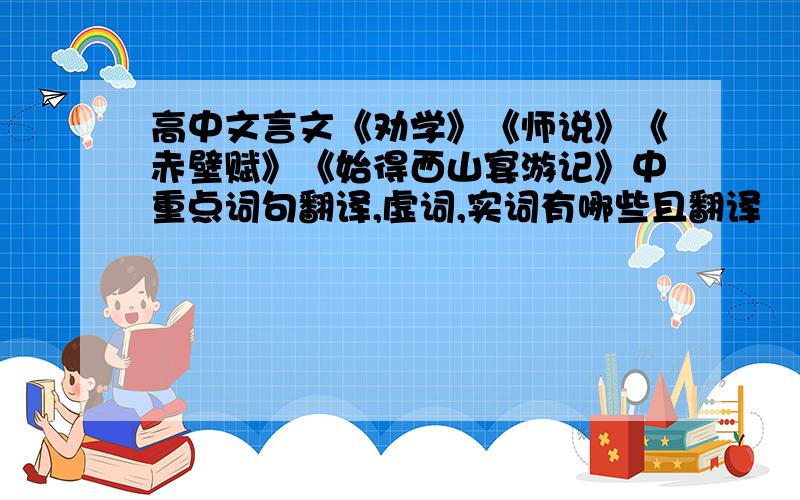 高中文言文《劝学》《师说》《赤壁赋》《始得西山宴游记》中重点词句翻译,虚词,实词有哪些且翻译